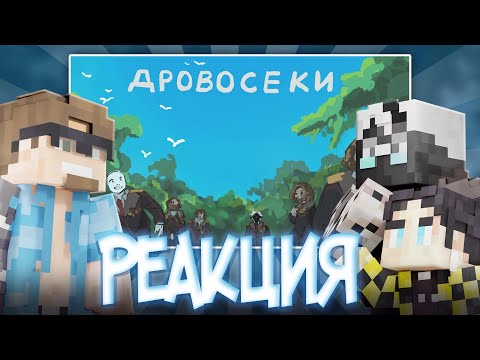 ДРОВОСЕКИ

РЕАКЦИЯ